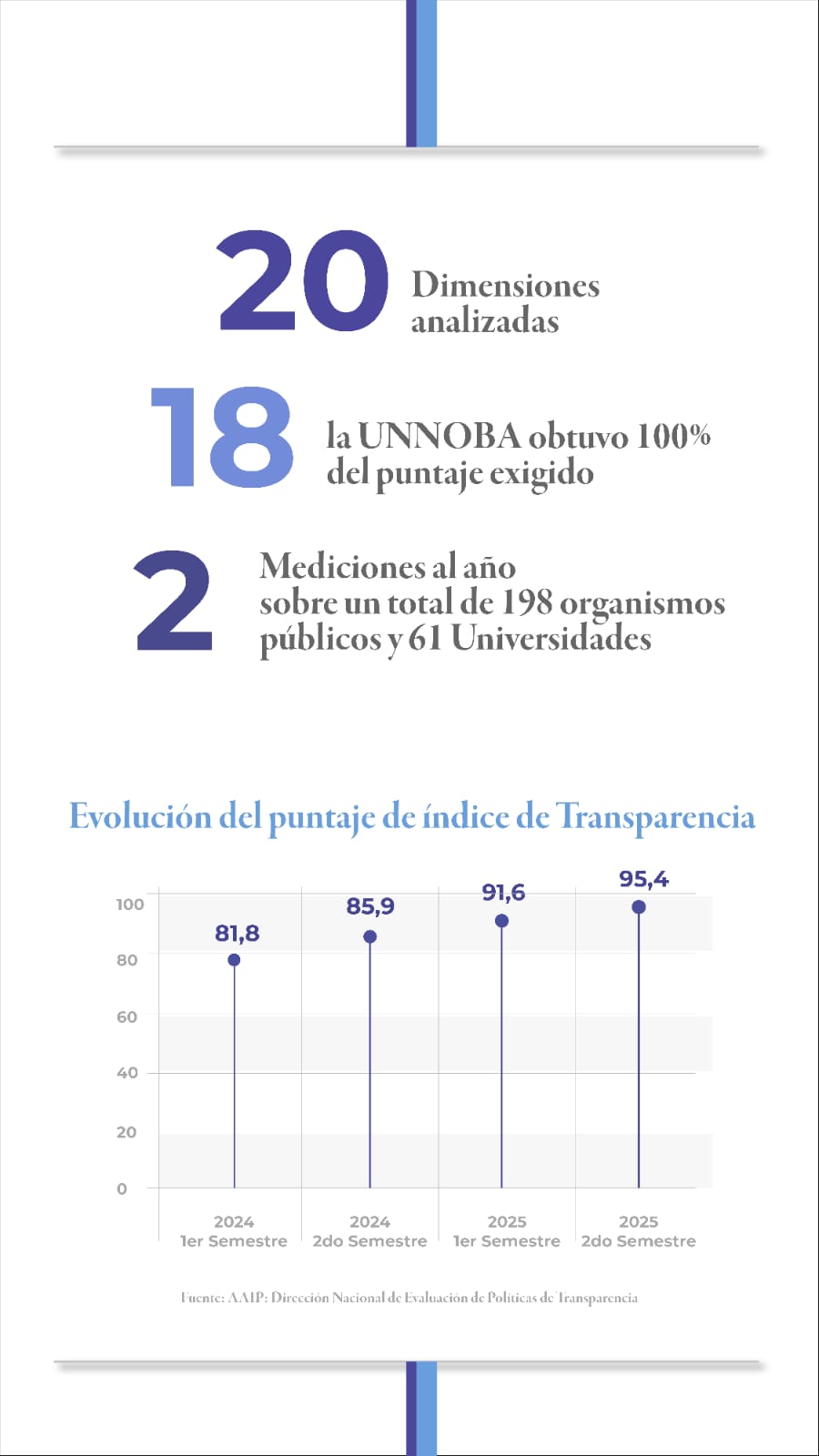 20 Dimensiones analizadas

18 la UNNOBA obtuvo 100% del puntaje exigido

2 Mediciones al año sobre un total de 198 organismos públicos y 61 Universidades

Evolución del puntaje de índice de Transparencia

100
80
60
40
20
0

81,8
85,9
91,6
95,4

2024 1er Semestre
2024 2do Semestre
2025 1er Semestre
2025 2do Semestre

Fuente: AAIP: Dirección Nacional de Evaluación de Políticas de Transparencia